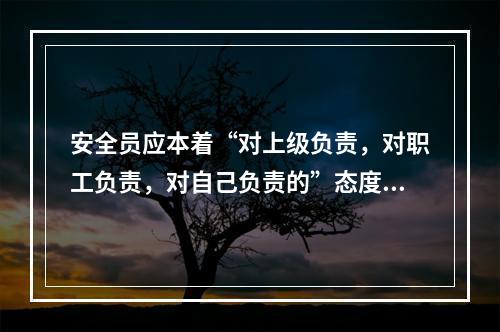 安全员应本着“对上级负责，对职工负责，对自己负责的”态度...